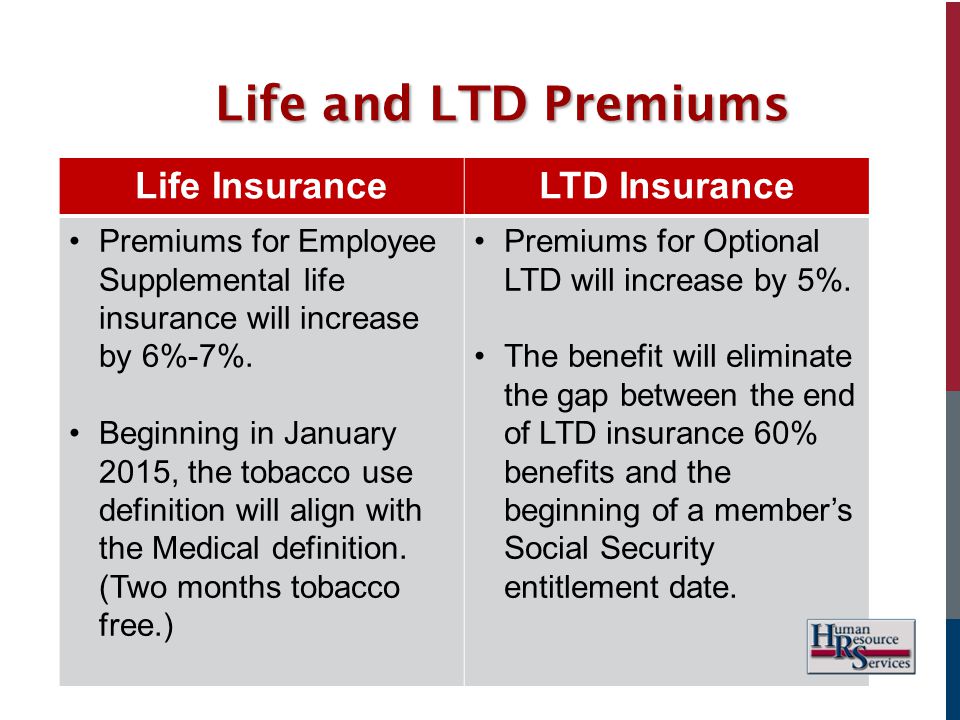 Life and LTD Premiums

| Life Insurance | LTD Insurance |
|---|---|
| • Premiums for Employee Supplemental life insurance will increase by 6%-7%. • Beginning in January 2015, the tobacco use definition will align with the Medical definition. (Two months tobacco free.) | • Premiums for Optional LTD will increase by 5%. • The benefit will eliminate the gap between the end of LTD insurance 60% benefits and the beginning of a member's Social Security entitlement date. |

Human Resource Services